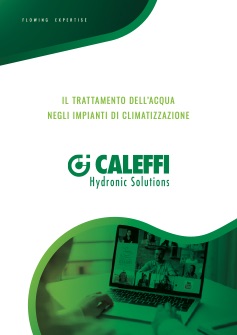 FLOWING EXPERTISE

IL TRATTAMENTO DELL'ACQUA
NEGLI IMPIANTI DI CLIMATIZZAZIONE

CALEFFI
Hydronic Solutions